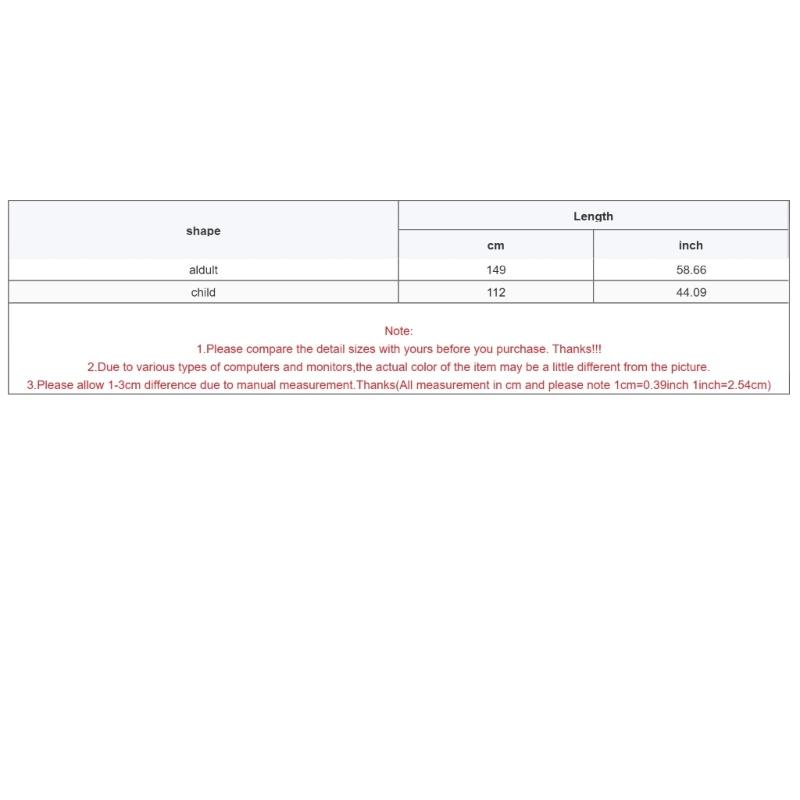 | shape | Length | |
|---|---|---|
| | cm | inch |
| aldult | 149 | 58.66 |
| child | 112 | 44.09 |

Note:
1.Please compare the detail sizes with yours before you purchase. Thanks!!!
2.Due to various types of computers and monitors,the actual color of the item may be a little different from the picture.
3.Please allow 1-3cm difference due to manual measurement.Thanks(All measurement in cm and please note 1cm=0.39inch 1inch=2.54cm)